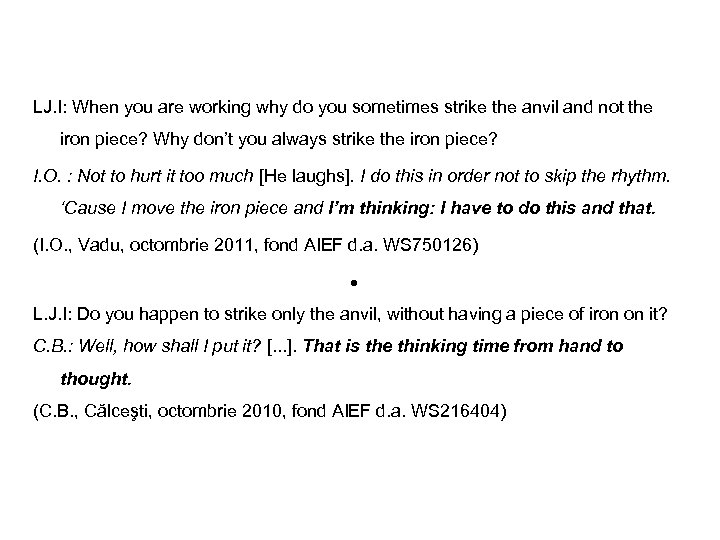 LJ.I: When you are working why do you sometimes strike the anvil and not the iron piece? Why don't you always strike the iron piece?

I.O. : Not to hurt it too much [He laughs]. I do this in order not to skip the rhythm. 'Cause I move the iron piece and I'm thinking: I have to do this and that.

(I.O., Vadu, octombrie 2011, fond AIEF d.a. WS750126)

•

L.J.I: Do you happen to strike only the anvil, without having a piece of iron on it?

C.B.: Well, how shall I put it? [...]. That is the thinking time from hand to thought.

(C.B., Călceşti, octombrie 2010, fond AIEF d.a. WS216404)